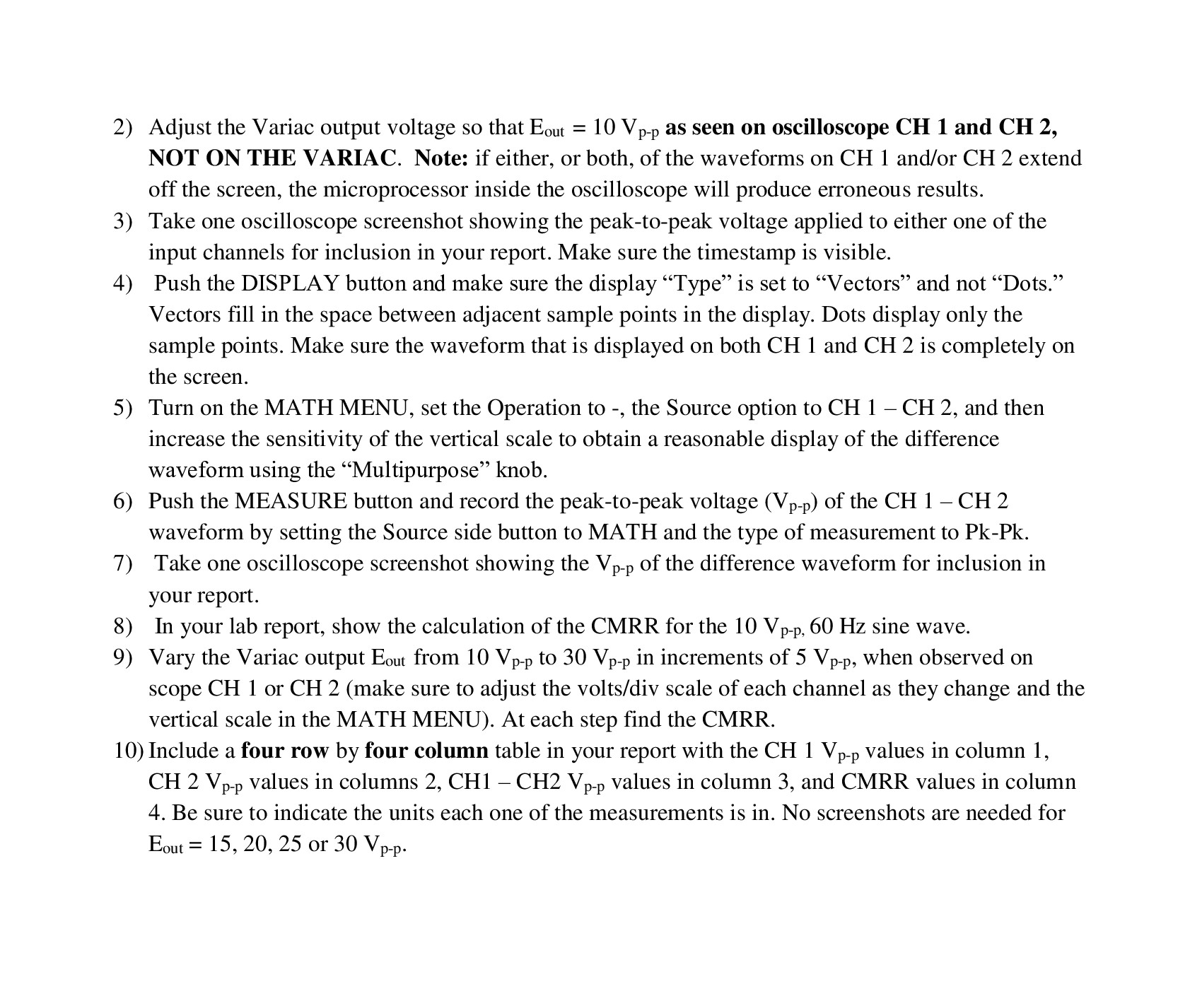 2) Adjust the Variac output voltage so that $E_{out}$ = 10 $V_{p-p}$ as seen on oscilloscope CH 1 and CH 2, NOT ON THE VARIAC. Note: if either, or both, of the waveforms on CH 1 and/or CH 2 extend off the screen, the microprocessor inside the oscilloscope will produce erroneous results.

3) Take one oscilloscope screenshot showing the peak-to-peak voltage applied to either one of the input channels for inclusion in your report. Make sure the timestamp is visible.

4) Push the DISPLAY button and make sure the display “Type” is set to “Vectors” and not “Dots.” Vectors fill in the space between adjacent sample points in the display. Dots display only the sample points. Make sure the waveform that is displayed on both CH 1 and CH 2 is completely on the screen.

5) Turn on the MATH MENU, set the Operation to -, the Source option to CH 1 – CH 2, and then increase the sensitivity of the vertical scale to obtain a reasonable display of the difference waveform using the “Multipurpose” knob.

6) Push the MEASURE button and record the peak-to-peak voltage ($V_{p-p}$) of the CH 1 – CH 2 waveform by setting the Source side button to MATH and the type of measurement to Pk-Pk.

7) Take one oscilloscope screenshot showing the $V_{p-p}$ of the difference waveform for inclusion in your report.

8) In your lab report, show the calculation of the CMRR for the 10 $V_{p-p,}$ 60 Hz sine wave.

9) Vary the Variac output $E_{out}$ from 10 $V_{p-p}$ to 30 $V_{p-p}$ in increments of 5 $V_{p-p}$, when observed on scope CH 1 or CH 2 (make sure to adjust the volts/div scale of each channel as they change and the vertical scale in the MATH MENU). At each step find the CMRR.

10) Include a four row by four column table in your report with the CH 1 $V_{p-p}$ values in column 1, CH 2 $V_{p-p}$ values in columns 2, CH1 – CH2 $V_{p-p}$ values in column 3, and CMRR values in column 4. Be sure to indicate the units each one of the measurements is in. No screenshots are needed for $E_{out}$ = 15, 20, 25 or 30 $V_{p-p}$.